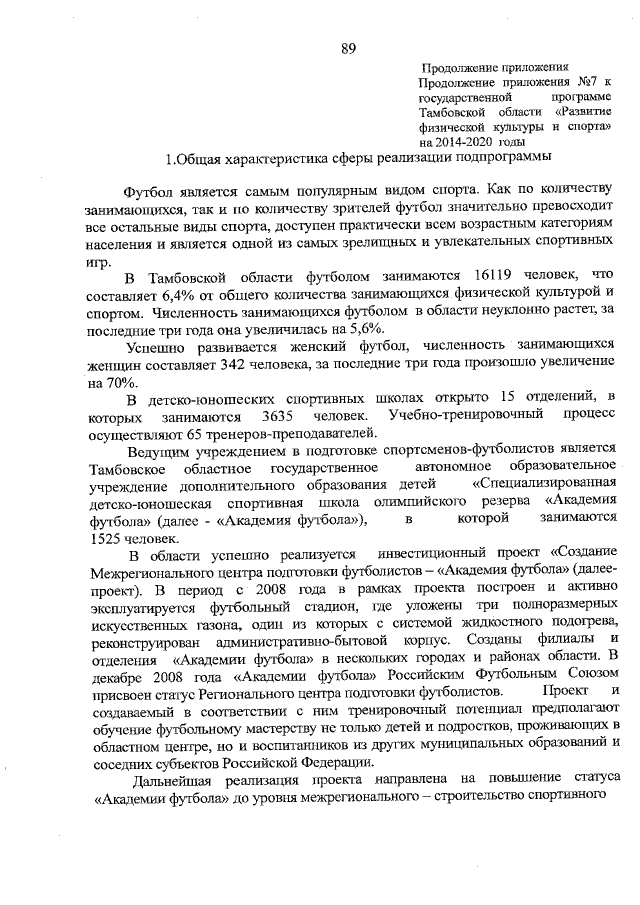 89

Продолжение приложения
Продолжение приложения №7 к государственной программе Тамбовской области «Развитие физической культуры и спорта» на 2014-2020 годы

1.Общая характеристика сферы реализации подпрограммы

Футбол является самым популярным видом спорта. Как по количеству занимающихся, так и по количеству зрителей футбол значительно превосходит все остальные виды спорта, доступен практически всем возрастным категориям населения и является одной из самых зрелищных и увлекательных спортивных игр.

В Тамбовской области футболом занимаются 16119 человек, что составляет 6,4% от общего количества занимающихся физической культурой и спортом. Численность занимающихся футболом в области неуклонно растет, за последние три года она увеличилась на 5,6%.

Успешно развивается женский футбол, численность занимающихся женщин составляет 342 человека, за последние три года произошло увеличение на 70%.

В детско-юношеских спортивных школах открыто 15 отделений, в которых занимаются 3635 человек. Учебно-тренировочный процесс осуществляют 65 тренеров-преподавателей.

Ведущим учреждением в подготовке спортсменов-футболистов является Тамбовское областное государственное автономное образовательное учреждение дополнительного образования детей «Специализированная детско-юношеская спортивная школа олимпийского резерва «Академия футбола» (далее - «Академия футбола»), в которой занимаются 1525 человек.

В области успешно реализуется инвестиционный проект «Создание Межрегионального центра подготовки футболистов – «Академия футбола» (далее-проект). В период с 2008 года в рамках проекта построен и активно эксплуатируется футбольный стадион, где уложены три полноразмерных искусственных газона, один из которых с системой жидкостного подогрева, реконструирован административно-бытовой корпус. Созданы филиалы и отделения «Академии футбола» в нескольких городах и районах области. В декабре 2008 года «Академии футбола» Российским Футбольным Союзом присвоен статус Регионального центра подготовки футболистов. Проект и создаваемый в соответствии с ним тренировочный потенциал предполагают обучение футбольному мастерству не только детей и подростков, проживающих в областном центре, но и воспитанников из других муниципальных образований и соседних субъектов Российской Федерации.

Дальнейшая реализация проекта направлена на повышение статуса «Академии футбола» до уровня межрегионального – строительство спортивного